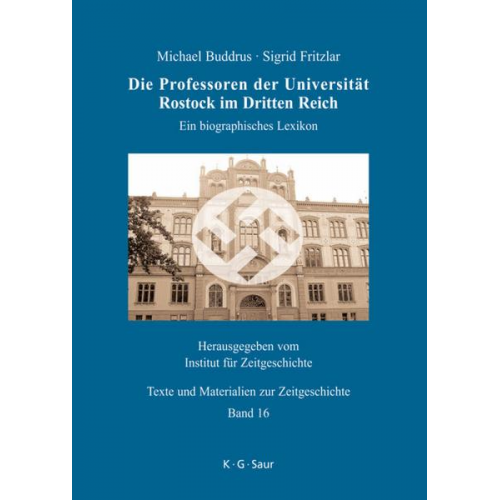 Michael Buddrus · Sigrid Fritzlar

Die Professoren der Universität Rostock im Dritten Reich

Ein biographisches Lexikon

Herausgegeben vom Institut für Zeitgeschichte

Texte und Materialien zur Zeitgeschichte
Band 16

K · G · Saur